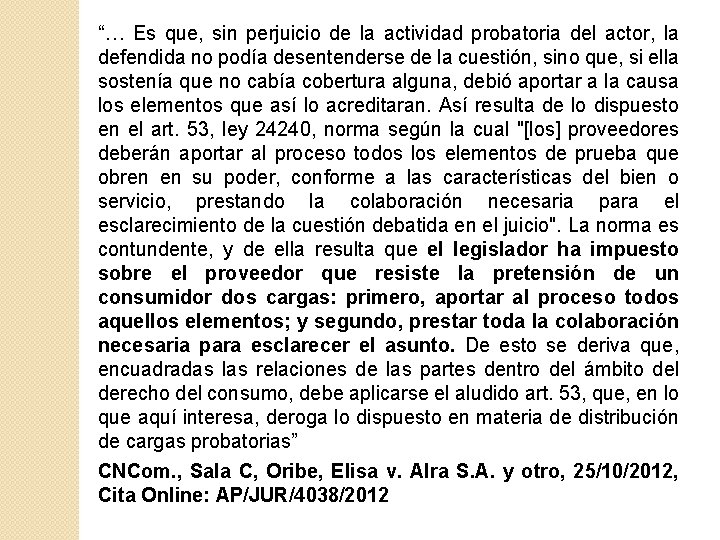 “… Es que, sin perjuicio de la actividad probatoria del actor, la defendida no podía desentenderse de la cuestión, sino que, si ella sostenía que no cabía cobertura alguna, debió aportar a la causa los elementos que así lo acreditaran. Así resulta de lo dispuesto en el art. 53, ley 24240, norma según la cual "[los] proveedores deberán aportar al proceso todos los elementos de prueba que obren en su poder, conforme a las características del bien o servicio, prestando la colaboración necesaria para el esclarecimiento de la cuestión debatida en el juicio". La norma es contundente, y de ella resulta que el legislador ha impuesto sobre el proveedor que resiste la pretensión de un consumidor dos cargas: primero, aportar al proceso todos aquellos elementos; y segundo, prestar toda la colaboración necesaria para esclarecer el asunto. De esto se deriva que, encuadradas las relaciones de las partes dentro del ámbito del derecho del consumo, debe aplicarse el aludido art. 53, que, en lo que aquí interesa, deroga lo dispuesto en materia de distribución de cargas probatorias”

CNCom., Sala C, Oribe, Elisa v. Alra S.A. y otro, 25/10/2012, Cita Online: AP/JUR/4038/2012